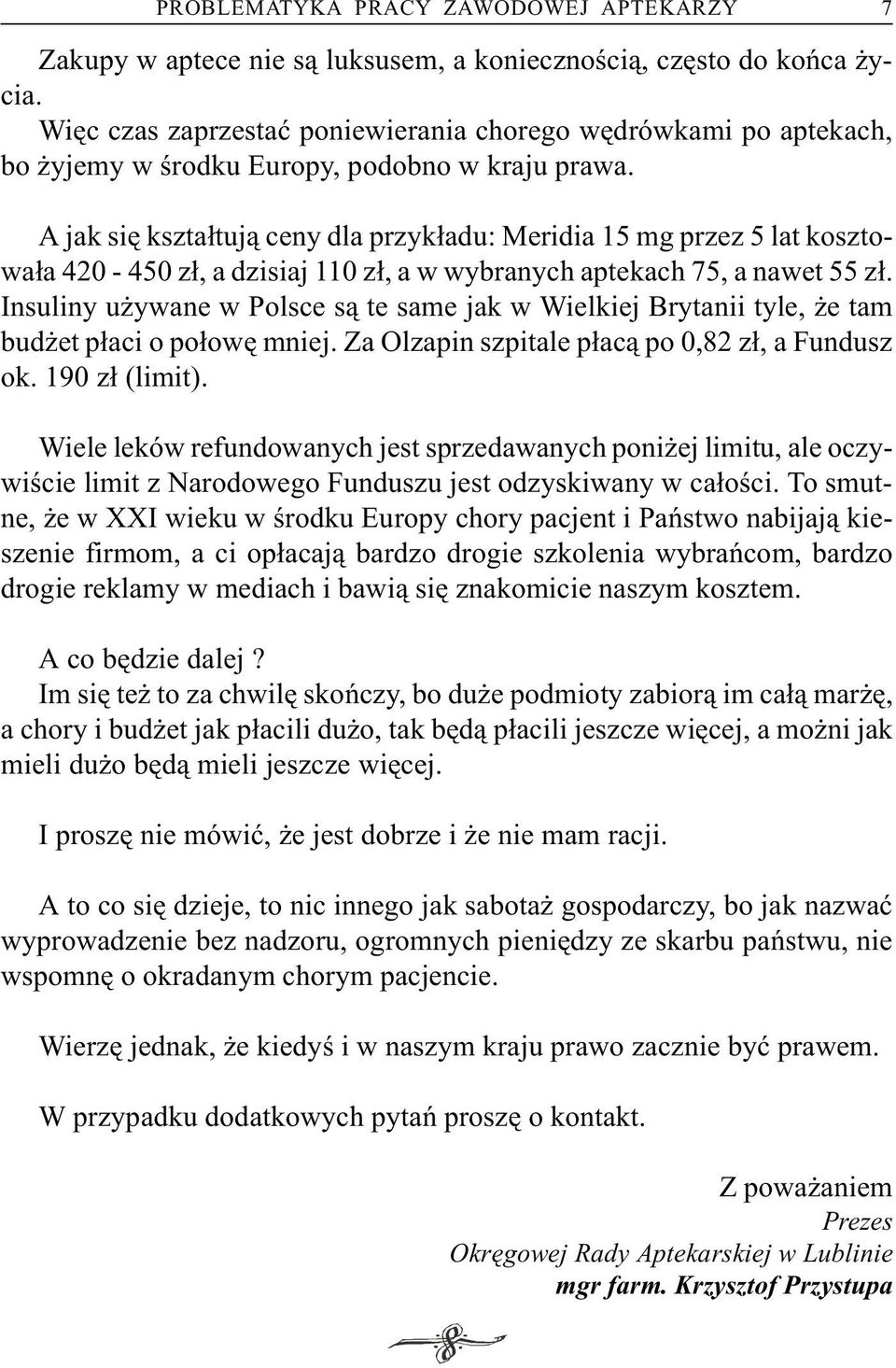 PROBLEMATYKA PRACY ZAWODOWEJ APTEKARZY 7

Zakupy w aptece nie są luksusem, a koniecznością, często do końca życia.
Więc czas zaprzestać poniewierania chorego wędrówkami po aptekach, bo żyjemy w środku Europy, podobno w kraju prawa.

A jak się kształtują ceny dla przykładu: Meridia 15 mg przez 5 lat kosztowała 420 - 450 zł, a dzisiaj 110 zł, a w wybranych aptekach 75, a nawet 55 zł. Insuliny używane w Polsce są te same jak w Wielkiej Brytanii tyle, że tam budżet płaci o połowę mniej. Za Olzapin szpitale płacą po 0,82 zł, a Fundusz ok. 190 zł (limit).

Wiele leków refundowanych jest sprzedawanych poniżej limitu, ale oczywiście limit z Narodowego Funduszu jest odzyskiwany w całości. To smutne, że w XXI wieku w środku Europy chory pacjent i Państwo nabijają kieszenie firmom, a ci opłacają bardzo drogie szkolenia wybrańcom, bardzo drogie reklamy w mediach i bawią się znakomicie naszym kosztem.

A co będzie dalej ?
Im się też to za chwilę skończy, bo duże podmioty zabiorą im całą marżę, a chory i budżet jak płacili dużo, tak będą płacili jeszcze więcej, a możni jak mieli dużo będą mieli jeszcze więcej.

I proszę nie mówić, że jest dobrze i że nie mam racji.

A to co się dzieje, to nic innego jak sabotaż gospodarczy, bo jak nazwać wyprowadzenie bez nadzoru, ogromnych pieniędzy ze skarbu państwu, nie wspomnę o okradanym chorym pacjencie.

Wierzę jednak, że kiedyś i w naszym kraju prawo zacznie być prawem.

W przypadku dodatkowych pytań proszę o kontakt.

Z poważaniem
Prezes
Okręgowej Rady Aptekarskiej w Lublinie
mgr farm. Krzysztof Przystupa